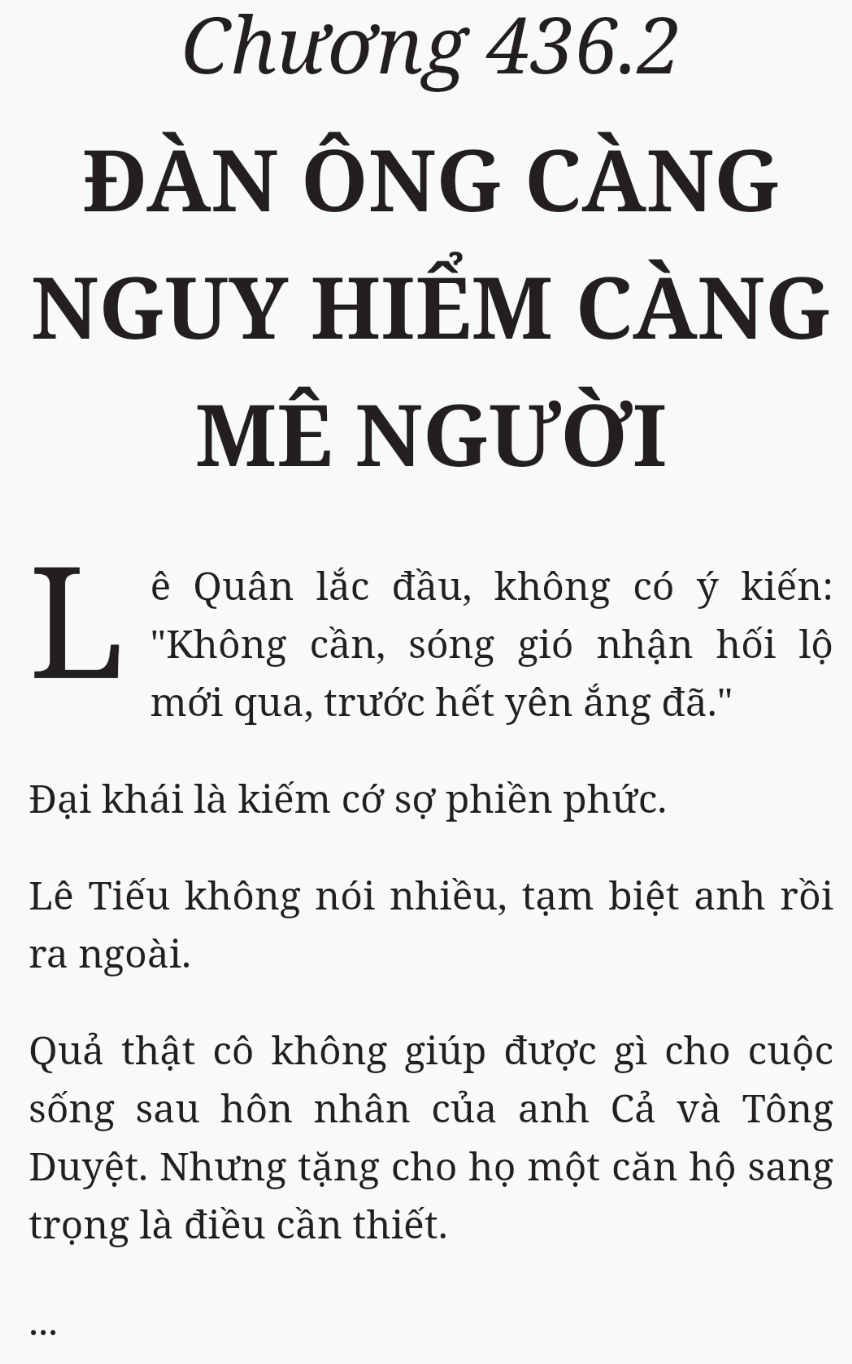 Chương 436.2

ĐÀN ÔNG CÀNG NGUY HIỂM CÀNG MÊ NGƯỜI

Lê Quân lắc đầu, không có ý kiến: "Không cần, sóng gió nhận hối lộ mới qua, trước hết yên ắng đã."

Đại khái là kiếm cớ sợ phiền phức.

Lê Tiếu không nói nhiều, tạm biệt anh rồi ra ngoài.

Quả thật cô không giúp được gì cho cuộc sống sau hôn nhân của anh Cả và Tông Duyệt. Nhưng tặng cho họ một căn hộ sang trọng là điều cần thiết.

...